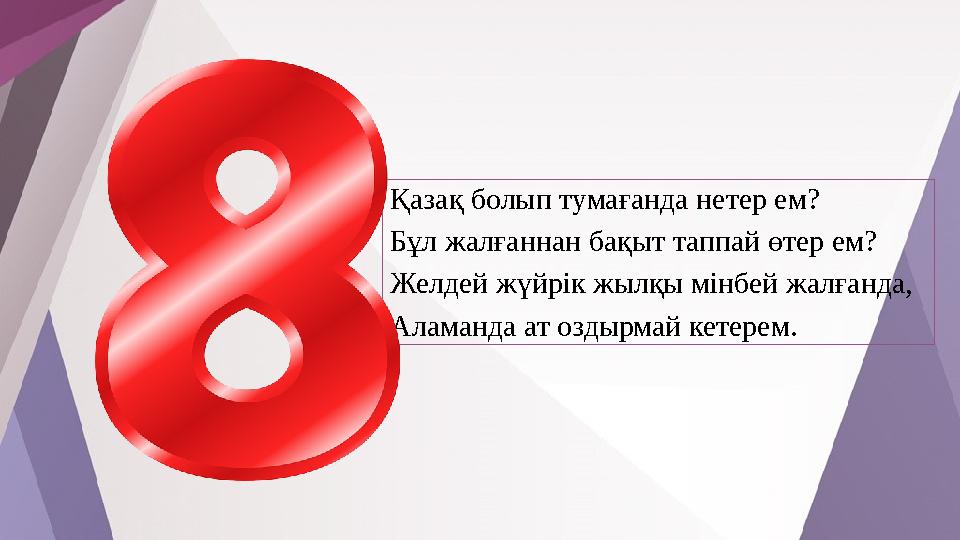 8

Қазақ болып тумағанда нетер ем?
Бұл жалғаннан бақыт таппай өтер ем?
Желдей жүйрік жылқы мінбей жалғанда,
Аламанда ат оздырмай кетерем.